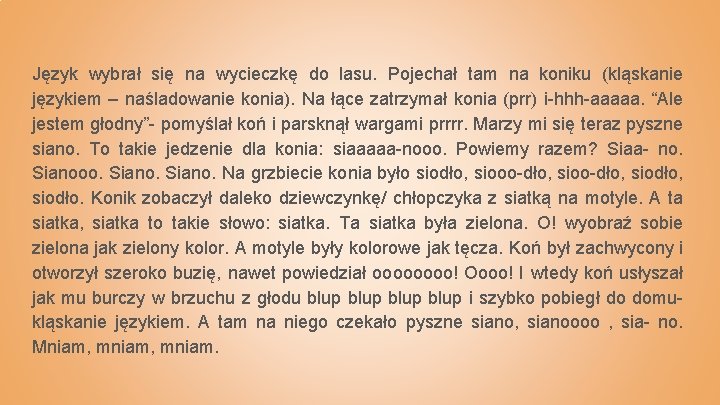 Język wybrał się na wycieczkę do lasu. Pojechał tam na koniku (kląskanie językiem – naśladowanie konia). Na łące zatrzymał konia (prr) i-hhh-aaaaa. “Ale jestem głodny”- pomyślał koń i parsknął wargami prrrr. Marzy mi się teraz pyszne siano. To takie jedzenie dla konia: siaaaaa-nooo. Powiemy razem? Siaa- no. Sianooo. Siano. Siano. Na grzbiecie konia było siodło, siooo-dło, sioo-dło, siodło, siodło. Konik zobaczył daleko dziewczynkę/ chłopczyka z siatką na motyle. A ta siatka, siatka to takie słowo: siatka. Ta siatka była zielona. O! wyobraź sobie zielona jak zielony kolor. A motyle były kolorowe jak tęcza. Koń był zachwycony i otworzył szeroko buzię, nawet powiedział oooooooo! Oooo! I wtedy koń usłyszał jak mu burczy w brzuchu z głodu blup blup blup blup i szybko pobiegł do domu- kląskanie językiem. A tam na niego czekało pyszne siano, sianoooo , sia- no. Mniam, mniam, mniam.